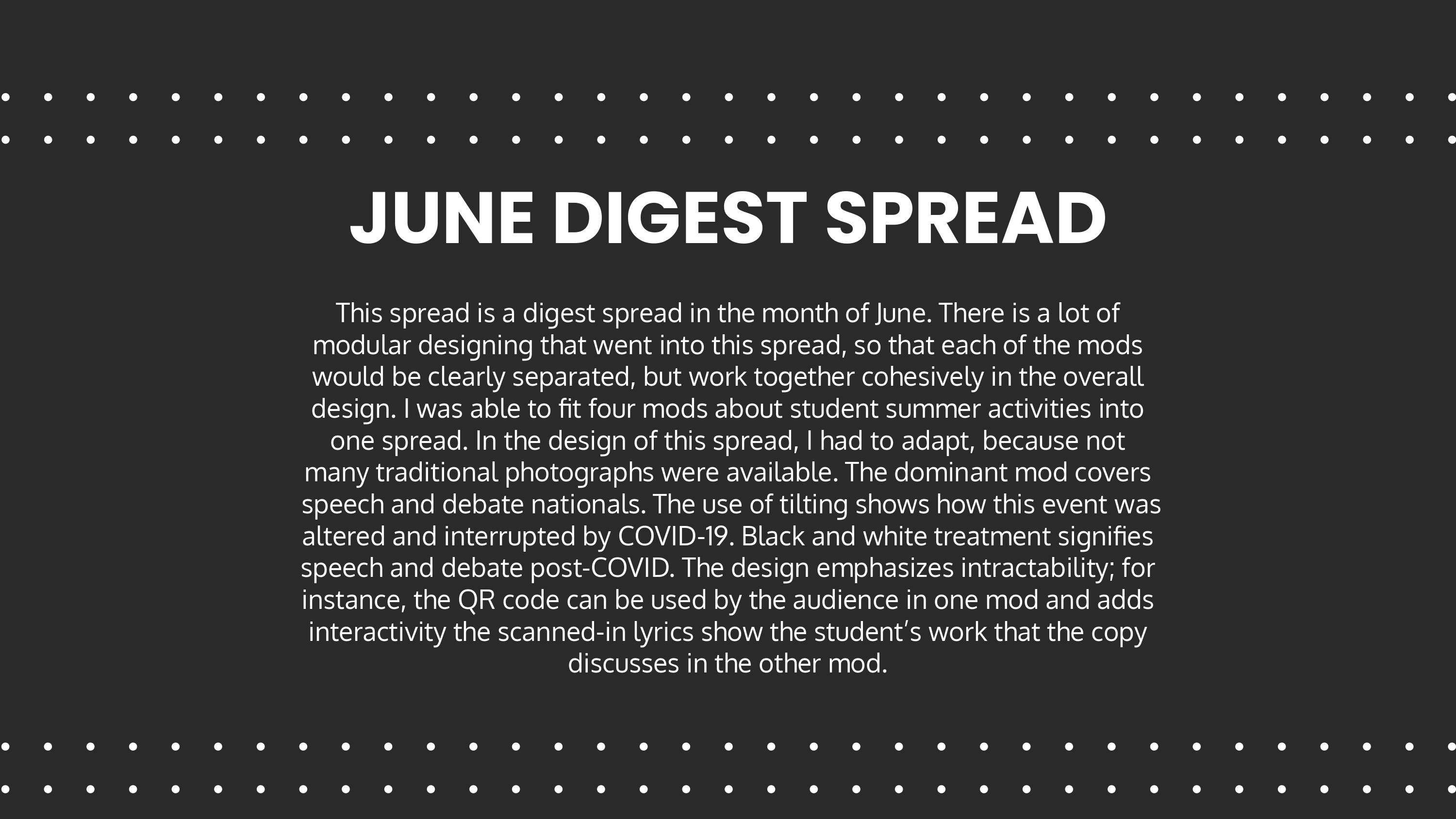 JUNE DIGEST SPREAD

This spread is a digest spread in the month of June. There is a lot of modular designing that went into this spread, so that each of the mods would be clearly separated, but work together cohesively in the overall design. I was able to fit four mods about student summer activities into one spread. In the design of this spread, I had to adapt, because not many traditional photographs were available. The dominant mod covers speech and debate nationals. The use of tilting shows how this event was altered and interrupted by COVID-19. Black and white treatment signifies speech and debate post-COVID. The design emphasizes intractability; for instance, the QR code can be used by the audience in one mod and adds interactivity the scanned-in lyrics show the student's work that the copy discusses in the other mod.